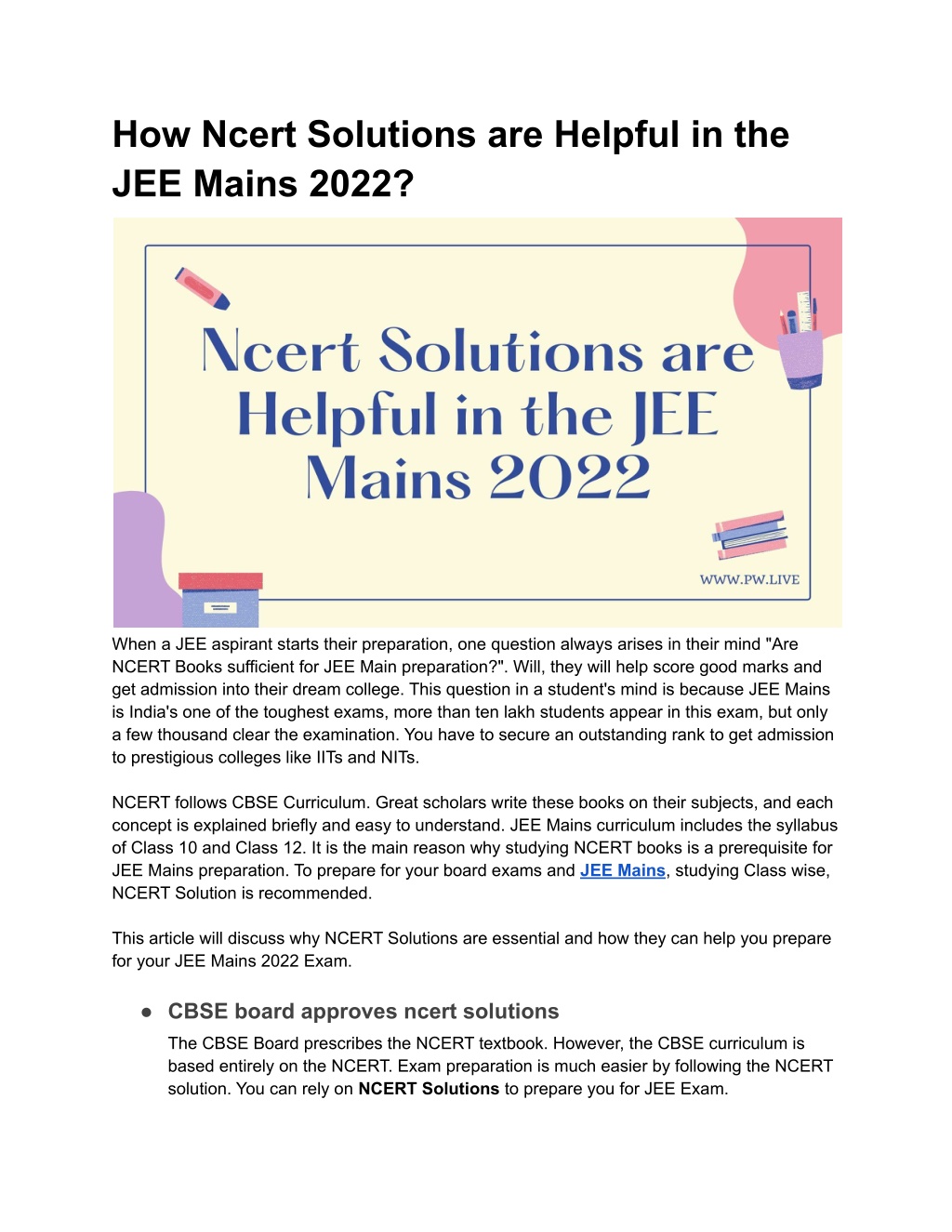 How Ncert Solutions are Helpful in the JEE Mains 2022?

Ncert Solutions are Helpful in the JEE Mains 2022

WWW.PW.LIVE

When a JEE aspirant starts their preparation, one question always arises in their mind "Are NCERT Books sufficient for JEE Main preparation?". Will, they will help score good marks and get admission into their dream college. This question in a student's mind is because JEE Mains is India's one of the toughest exams, more than ten lakh students appear in this exam, but only a few thousand clear the examination. You have to secure an outstanding rank to get admission to prestigious colleges like IITs and NITs.

NCERT follows CBSE Curriculum. Great scholars write these books on their subjects, and each concept is explained briefly and easy to understand. JEE Mains curriculum includes the syllabus of Class 10 and Class 12. It is the main reason why studying NCERT books is a prerequisite for JEE Mains preparation. To prepare for your board exams and JEE Mains, studying Class wise, NCERT Solution is recommended.

This article will discuss why NCERT Solutions are essential and how they can help you prepare for your JEE Mains 2022 Exam.

● CBSE board approves ncert solutions
The CBSE Board prescribes the NCERT textbook. However, the CBSE curriculum is based entirely on the NCERT. Exam preparation is much easier by following the NCERT solution. You can rely on NCERT Solutions to prepare you for JEE Exam.